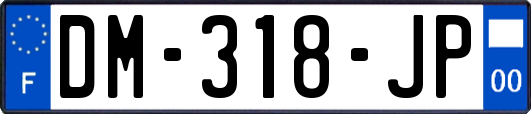 F

DM-318-JP

00